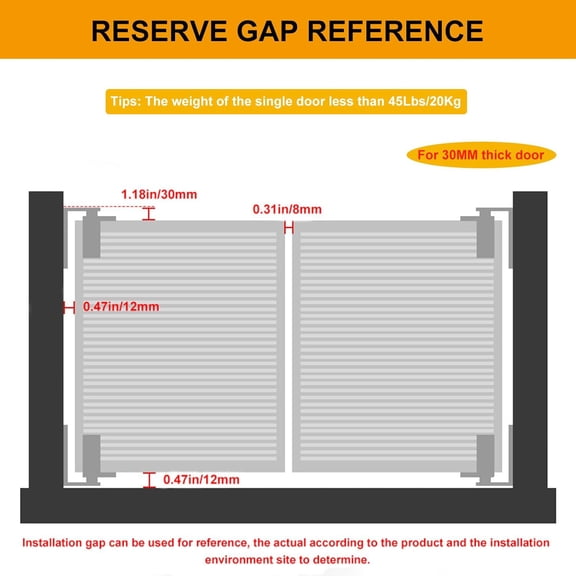 RESERVE GAP REFERENCE

Tips: The weight of the single door less than 45Lbs/20Kg

For 30MM thick door

1.18in/30mm

0.31in/8mm

0.47in/12mm

0.47in/12mm

Installation gap can be used for reference, the actual according to the product and the installation environment site to determine.